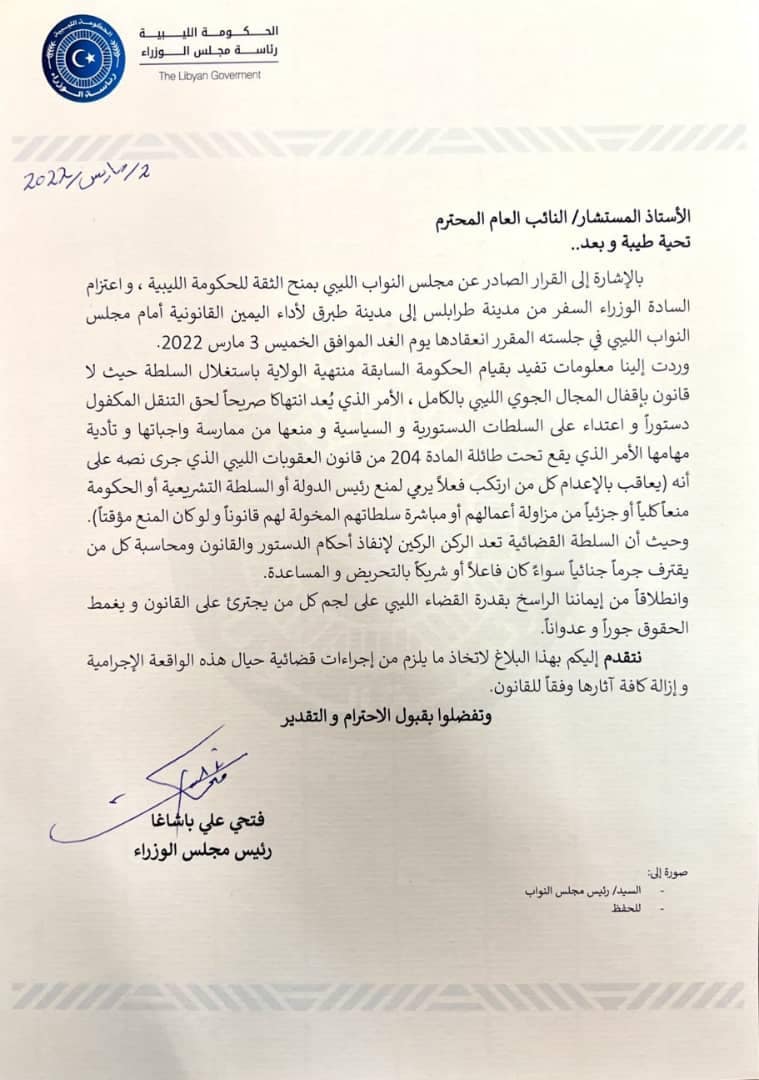 الحكومة الليبية
رئاسة مجلس الوزراء
The Libyan Goverment

2/مارس/2022

الأستاذ المستشار/ النائب العام المحترم
تحية طيبة و بعد..

بالإشارة إلى القرار الصادر عن مجلس النواب الليبي بمنح الثقة للحكومة الليبية ، و اعتزام السادة الوزراء السفر من مدينة طرابلس إلى مدينة طبرق لأداء اليمين القانونية أمام مجلس النواب الليبي في جلسته المقرر انعقادها يوم الغد الموافق الخميس 3 مارس 2022.

وردت إلينا معلومات تفيد بقيام الحكومة السابقة منتهية الولاية باستغلال السلطة حيث لا قانون بإقفال المجال الجوي الليبي بالكامل ، الأمر الذي يُعد انتهاكا صريحاً لحق التنقل المكفول دستوراً و اعتداء على السلطات الدستورية و السياسية و منعها من ممارسة واجباتها و تأدية مهامها الأمر الذي يقع تحت طائلة المادة 204 من قانون العقوبات الليبي الذي جرى نصه على أنه (يعاقب بالإعدام كل من ارتكب فعلاً يرمي لمنع رئيس الدولة أو السلطة التشريعية أو الحكومة منعاً كلياً أو جزئياً من مزاولة أعمالهم أو مباشرة سلطاتهم المخولة لهم قانوناً و لو كان المنع مؤقتاً).

وحيث أن السلطة القضائية تعد الركن الركين لإنفاذ أحكام الدستور والقانون ومحاسبة كل من يقترف جرماً جنائياً سواءً كان فاعلاً أو شريكاً بالتحريض و المساعدة.

وانطلاقاً من إيماننا الراسخ بقدرة القضاء الليبي على لجم كل من يجترئ على القانون و يغمط الحقوق جوراً و عدواناً.

نتقدم إليكم بهذا البلاغ لاتخاذ ما يلزم من إجراءات قضائية حيال هذه الواقعة الإجرامية و إزالة كافة آثارها وفقاً للقانون.

وتفضلوا بقبول الاحترام و التقدير

فتحي علي باشاغا
رئيس مجلس الوزراء

صورة إلى:
- السيد/ رئيس مجلس النواب
- للحفظ